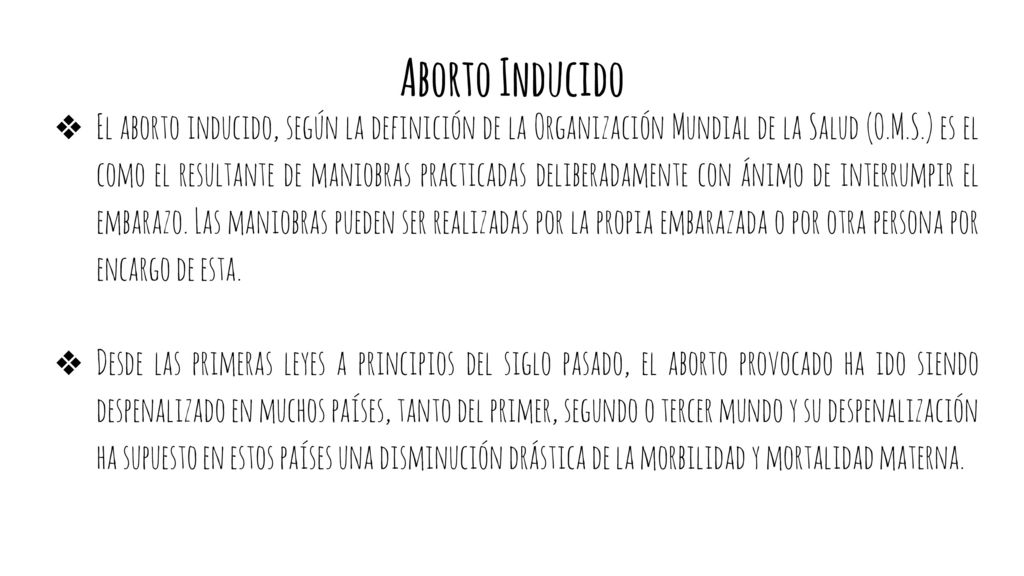 Aborto Inducido

❖ El aborto inducido, según la definición de la Organización Mundial de la Salud (O.M.S.) es el como el resultante de maniobras practicadas deliberadamente con ánimo de interrumpir el embarazo. Las maniobras pueden ser realizadas por la propia embarazada o por otra persona por encargo de esta.

❖ Desde las primeras leyes a principios del siglo pasado, el aborto provocado ha ido siendo despenalizado en muchos países, tanto del primer, segundo o tercer mundo y su despenalización ha supuesto en estos países una disminución drástica de la morbilidad y mortalidad materna.